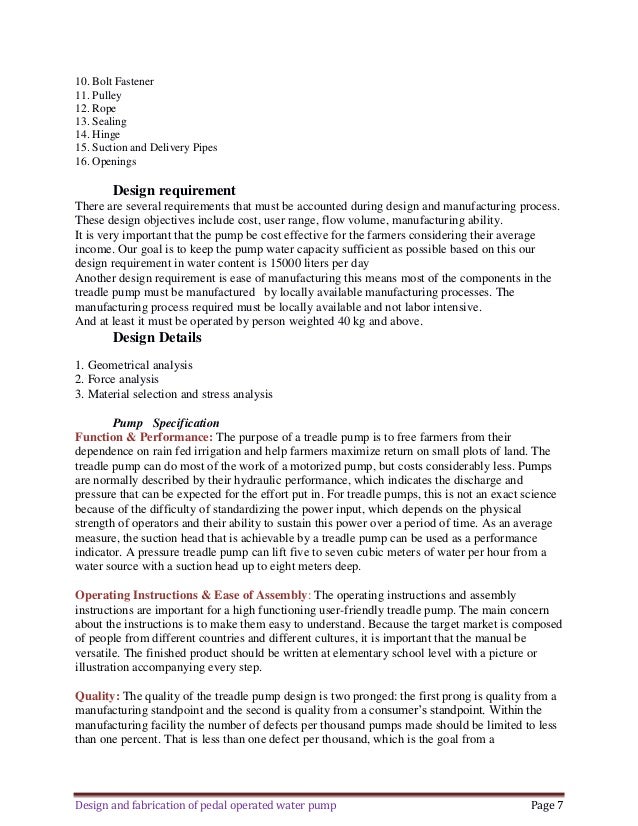 10. Bolt Fastener
11. Pulley
12. Rope
13. Sealing
14. Hinge
15. Suction and Delivery Pipes
16. Openings

Design requirement

There are several requirements that must be accounted during design and manufacturing process. These design objectives include cost, user range, flow volume, manufacturing ability.
It is very important that the pump be cost effective for the farmers considering their average income. Our goal is to keep the pump water capacity sufficient as possible based on this our design requirement in water content is 15000 liters per day
Another design requirement is ease of manufacturing this means most of the components in the treadle pump must be manufactured by locally available manufacturing processes. The manufacturing process required must be locally available and not labor intensive.
And at least it must be operated by person weighted 40 kg and above.

Design Details

1. Geometrical analysis
2. Force analysis
3. Material selection and stress analysis

Pump Specification

Function & Performance: The purpose of a treadle pump is to free farmers from their dependence on rain fed irrigation and help farmers maximize return on small plots of land. The treadle pump can do most of the work of a motorized pump, but costs considerably less. Pumps are normally described by their hydraulic performance, which indicates the discharge and pressure that can be expected for the effort put in. For treadle pumps, this is not an exact science because of the difficulty of standardizing the power input, which depends on the physical strength of operators and their ability to sustain this power over a period of time. As an average measure, the suction head that is achievable by a treadle pump can be used as a performance indicator. A pressure treadle pump can lift five to seven cubic meters of water per hour from a water source with a suction head up to eight meters deep.

Operating Instructions & Ease of Assembly: The operating instructions and assembly instructions are important for a high functioning user-friendly treadle pump. The main concern about the instructions is to make them easy to understand. Because the target market is composed of people from different countries and different cultures, it is important that the manual be versatile. The finished product should be written at elementary school level with a picture or illustration accompanying every step.

Quality: The quality of the treadle pump design is two pronged: the first prong is quality from a manufacturing standpoint and the second is quality from a consumer's standpoint. Within the manufacturing facility the number of defects per thousand pumps made should be limited to less than one percent. That is less than one defect per thousand, which is the goal from a

Design and fabrication of pedal operated water pump Page 7